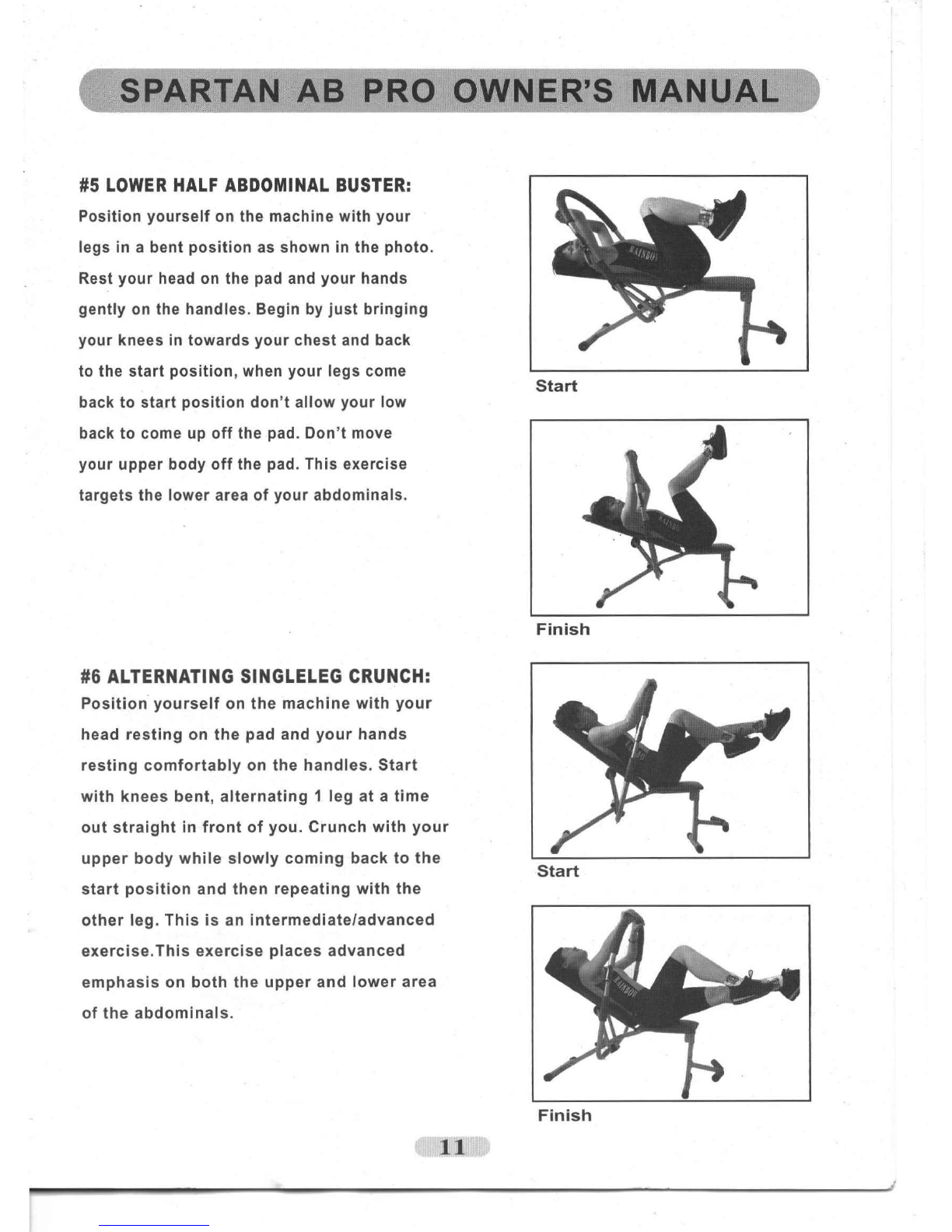 SPARTAN AB PRO OWNER'S MANUAL

#5 LOWER HALF ABDOMINAL BUSTER:
Position yourself on the machine with your legs in a bent position as shown in the photo. Rest your head on the pad and your hands gently on the handles. Begin by just bringing your knees in towards your chest and back to the start position, when your legs come back to start position don't allow your low back to come up off the pad. Don't move your upper body off the pad. This exercise targets the lower area of your abdominals.

Start

Finish

#6 ALTERNATING SINGLELEG CRUNCH:
Position yourself on the machine with your head resting on the pad and your hands resting comfortably on the handles. Start with knees bent, alternating 1 leg at a time out straight in front of you. Crunch with your upper body while slowly coming back to the start position and then repeating with the other leg. This is an intermediate/advanced exercise.This exercise places advanced emphasis on both the upper and lower area of the abdominals.

Start

Finish

11